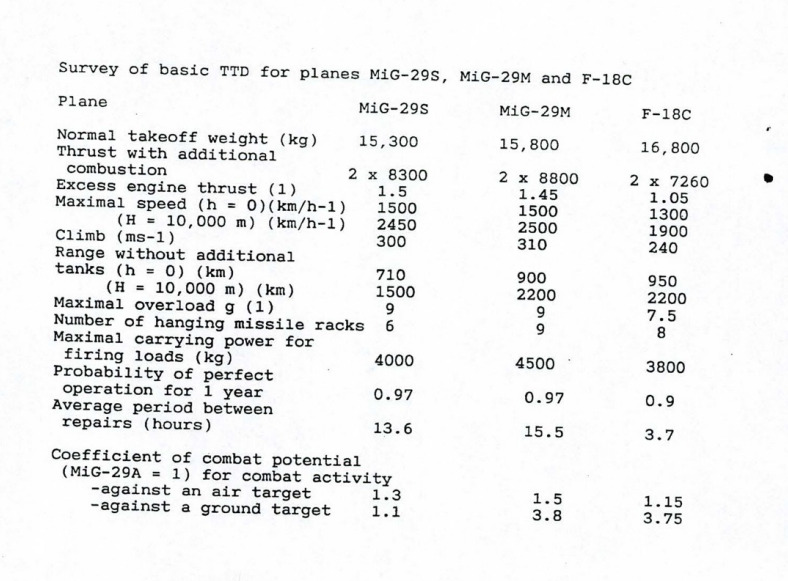 Survey of basic TTD for planes MiG-29S, MiG-29M and F-18C

| Plane | MiG-29S | MiG-29M | F-18C |
|---|---|---|---|
| Normal takeoff weight (kg) | 15,300 | 15,800 | 16,800 |
| Thrust with additional combustion | 2 x 8300 | 2 x 8800 | 2 x 7260 |
| Excess engine thrust (1) | 1.5 | 1.45 | 1.05 |
| Maximal speed (h = 0)(km/h-1) | 1500 | 1500 | 1300 |
| (H = 10,000 m) (km/h-1) | 2450 | 2500 | 1900 |
| Climb (ms-1) | 300 | 310 | 240 |
| Range without additional tanks (h = 0) (km) | 710 | 900 | 950 |
| (H = 10,000 m) (km) | 1500 | 2200 | 2200 |
| Maximal overload g (1) | 9 | 9 | 7.5 |
| Number of hanging missile racks | 6 | 9 | 8 |
| Maximal carrying power for firing loads (kg) | 4000 | 4500 | 3800 |
| Probability of perfect operation for 1 year | 0.97 | 0.97 | 0.9 |
| Average period between repairs (hours) | 13.6 | 15.5 | 3.7 |
| Coefficient of combat potential (MiG-29A = 1) for combat activity | | | |
| -against an air target | 1.3 | 1.5 | 1.15 |
| -against a ground target | 1.1 | 3.8 | 3.75 |